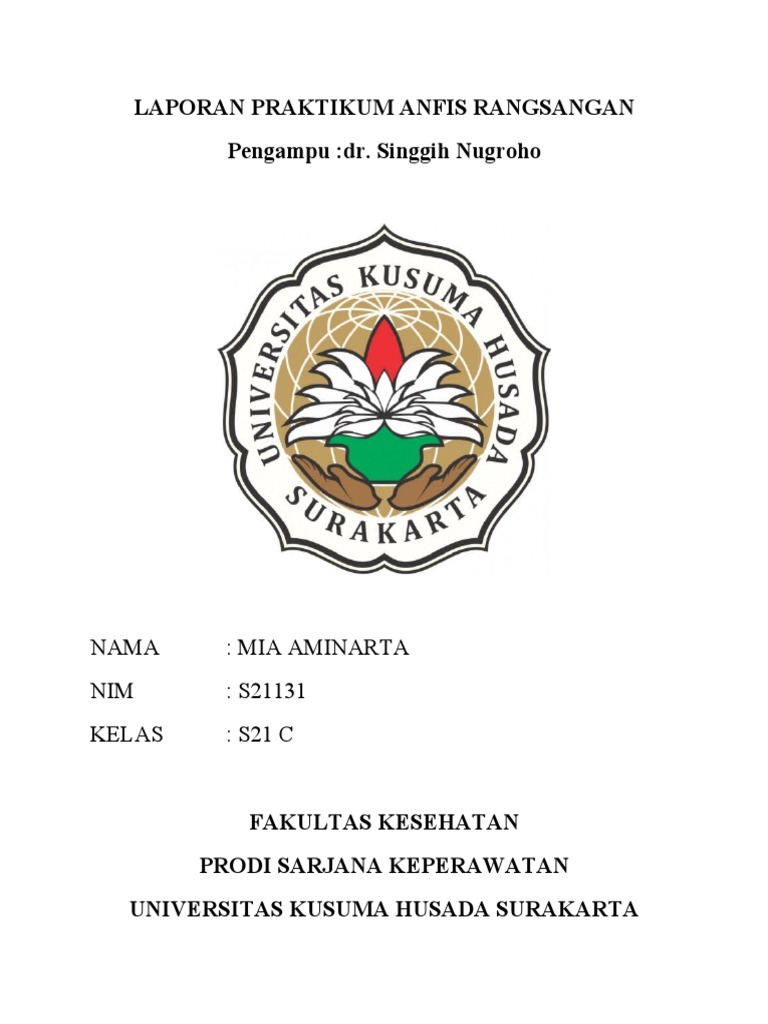 LAPORAN PRAKTIKUM ANFIS RANGSANGAN

Pengampu :dr. Singgih Nugroho

UNIVERSITAS KUSUMA HUSADA
SURAKARTA

NAMA : MIA AMINARTA

NIM : S21131

KELAS : S21 C

FAKULTAS KESEHATAN

PRODI SARJANA KEPERAWATAN

UNIVERSITAS KUSUMA HUSADA SURAKARTA